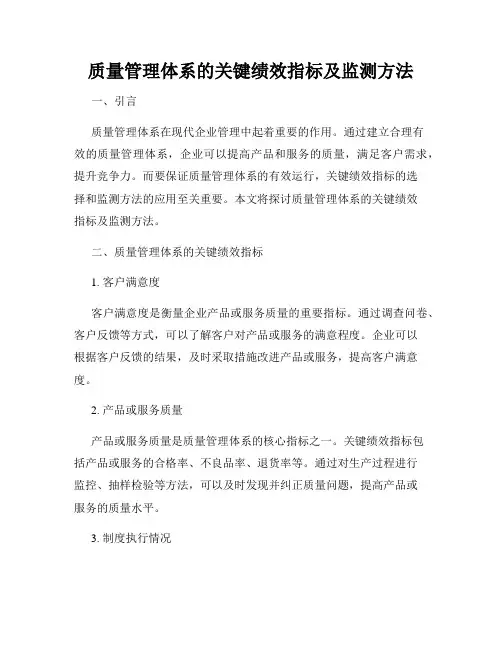 质量管理体系的关键绩效指标及监测方法

一、引言

质量管理体系在现代企业管理中起着重要的作用。通过建立合理有效的质量管理体系，企业可以提高产品和服务的质量，满足客户需求，提升竞争力。而要保证质量管理体系的有效运行，关键绩效指标的选择和监测方法的应用至关重要。本文将探讨质量管理体系的关键绩效指标及监测方法。

二、质量管理体系的关键绩效指标

1. 客户满意度

客户满意度是衡量企业产品或服务质量的重要指标。通过调查问卷、客户反馈等方式，可以了解客户对产品或服务的满意程度。企业可以根据客户反馈的结果，及时采取措施改进产品或服务，提高客户满意度。

2. 产品或服务质量

产品或服务质量是质量管理体系的核心指标之一。关键绩效指标包括产品或服务的合格率、不良品率、退货率等。通过对生产过程进行监控、抽样检验等方法，可以及时发现并纠正质量问题，提高产品或服务的质量水平。

3. 制度执行情况